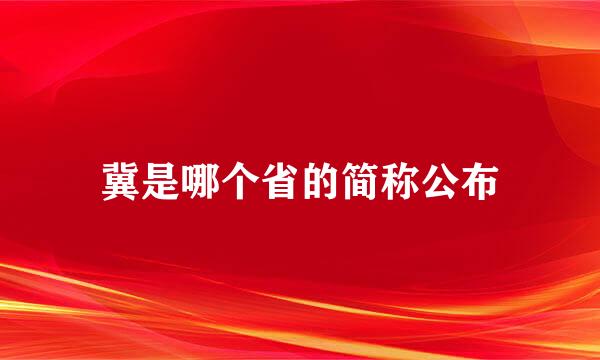 冀是哪个省的简称公布